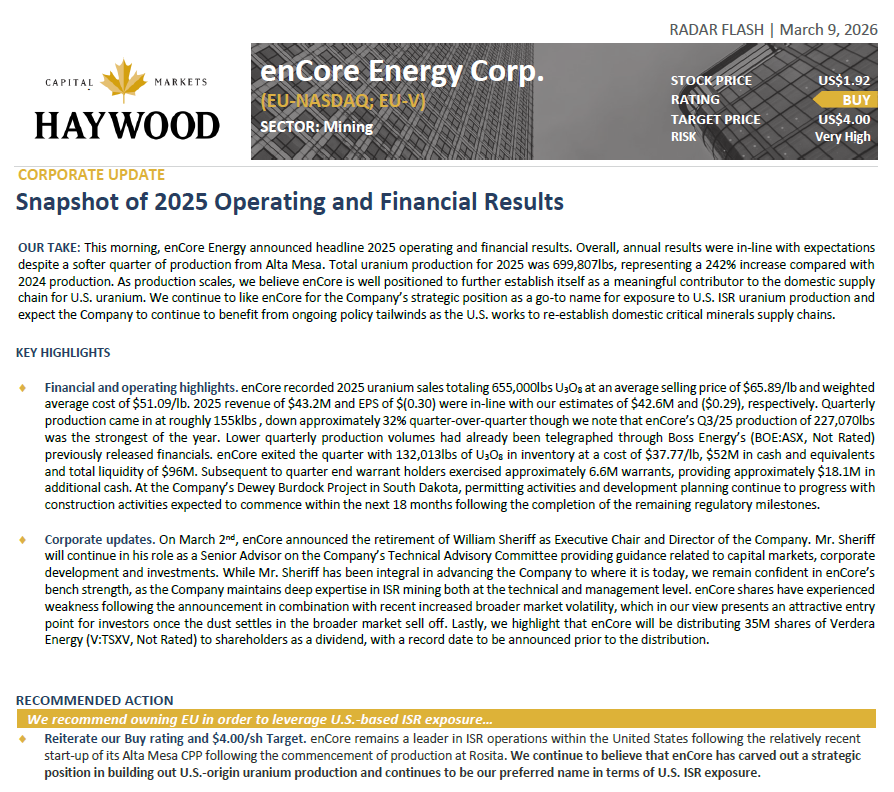 RADAR FLASH | March 9, 2026

CAPITAL MARKETS
HAYWOOD

enCore Energy Corp.
(EU-NASDAQ; EU-V)
SECTOR: Mining

| STOCK PRICE | US$1.92 |
|---|---|
| RATING | BUY |
| TARGET PRICE | US$4.00 |
| RISK | Very High |

CORPORATE UPDATE
Snapshot of 2025 Operating and Financial Results

OUR TAKE: This morning, enCore Energy announced headline 2025 operating and financial results. Overall, annual results were in-line with expectations despite a softer quarter of production from Alta Mesa. Total uranium production for 2025 was 699,807lbs, representing a 242% increase compared with 2024 production. As production scales, we believe enCore is well positioned to further establish itself as a meaningful contributor to the domestic supply chain for U.S. uranium. We continue to like enCore for the Company's strategic position as a go-to name for exposure to U.S. ISR uranium production and expect the Company to continue to benefit from ongoing policy tailwinds as the U.S. works to re-establish domestic critical minerals supply chains.

KEY HIGHLIGHTS

♦ Financial and operating highlights. enCore recorded 2025 uranium sales totaling 655,000lbs $U_3O_8$ at an average selling price of $65.89/lb and weighted average cost of $51.09/lb. 2025 revenue of $43.2M and EPS of $(0.30) were in-line with our estimates of $42.6M and ($0.29), respectively. Quarterly production came in at roughly 155klbs , down approximately 32% quarter-over-quarter though we note that enCore's Q3/25 production of 227,070lbs was the strongest of the year. Lower quarterly production volumes had already been telegraphed through Boss Energy's (BOE:ASX, Not Rated) previously released financials. enCore exited the quarter with 132,013lbs of $U_3O_8$ in inventory at a cost of $37.77/lb, $52M in cash and equivalents and total liquidity of $96M. Subsequent to quarter end warrant holders exercised approximately 6.6M warrants, providing approximately $18.1M in additional cash. At the Company's Dewey Burdock Project in South Dakota, permitting activities and development planning continue to progress with construction activities expected to commence within the next 18 months following the completion of the remaining regulatory milestones.

♦ Corporate updates. On March 2nd, enCore announced the retirement of William Sheriff as Executive Chair and Director of the Company. Mr. Sheriff will continue in his role as a Senior Advisor on the Company's Technical Advisory Committee providing guidance related to capital markets, corporate development and investments. While Mr. Sheriff has been integral in advancing the Company to where it is today, we remain confident in enCore's bench strength, as the Company maintains deep expertise in ISR mining both at the technical and management level. enCore shares have experienced weakness following the announcement in combination with recent increased broader market volatility, which in our view presents an attractive entry point for investors once the dust settles in the broader market sell off. Lastly, we highlight that enCore will be distributing 35M shares of Verdera Energy (V:TSXV, Not Rated) to shareholders as a dividend, with a record date to be announced prior to the distribution.

RECOMMENDED ACTION
We recommend owning EU in order to leverage U.S.-based ISR exposure...

♦ Reiterate our Buy rating and $4.00/sh Target. enCore remains a leader in ISR operations within the United States following the relatively recent start-up of its Alta Mesa CPP following the commencement of production at Rosita. We continue to believe that enCore has carved out a strategic position in building out U.S.-origin uranium production and continues to be our preferred name in terms of U.S. ISR exposure.